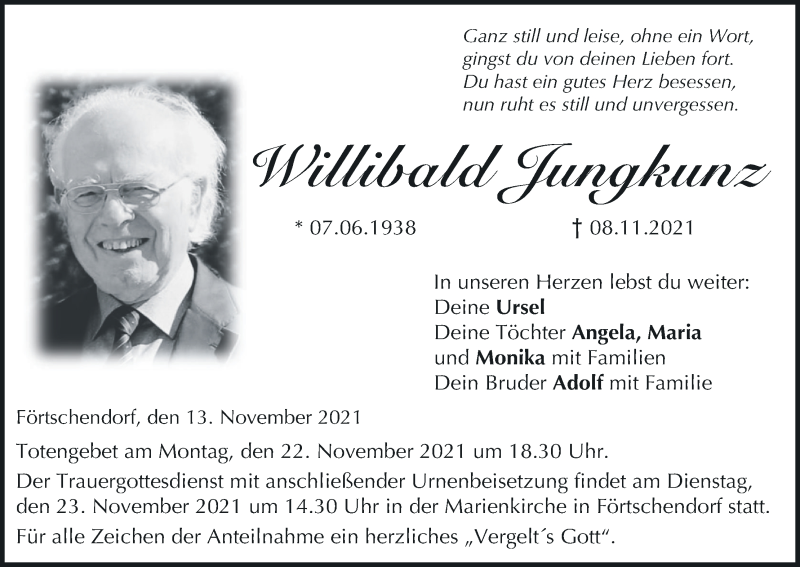 Ganz still und leise, ohne ein Wort,
gingst du von deinen Lieben fort.
Du hast ein gutes Herz besessen,
nun ruht es still und unvergessen.

Willibald Jungkunz

* 07.06.1938 † 08.11.2021

In unseren Herzen lebst du weiter:
Deine Ursel
Deine Töchter Angela, Maria
und Monika mit Familien
Dein Bruder Adolf mit Familie

Förtschendorf, den 13. November 2021

Totengebet am Montag, den 22. November 2021 um 18.30 Uhr.

Der Trauergottesdienst mit anschließender Urnenbeisetzung findet am Dienstag, den 23. November 2021 um 14.30 Uhr in der Marienkirche in Förtschendorf statt.

Für alle Zeichen der Anteilnahme ein herzliches „Vergelt´s Gott“.